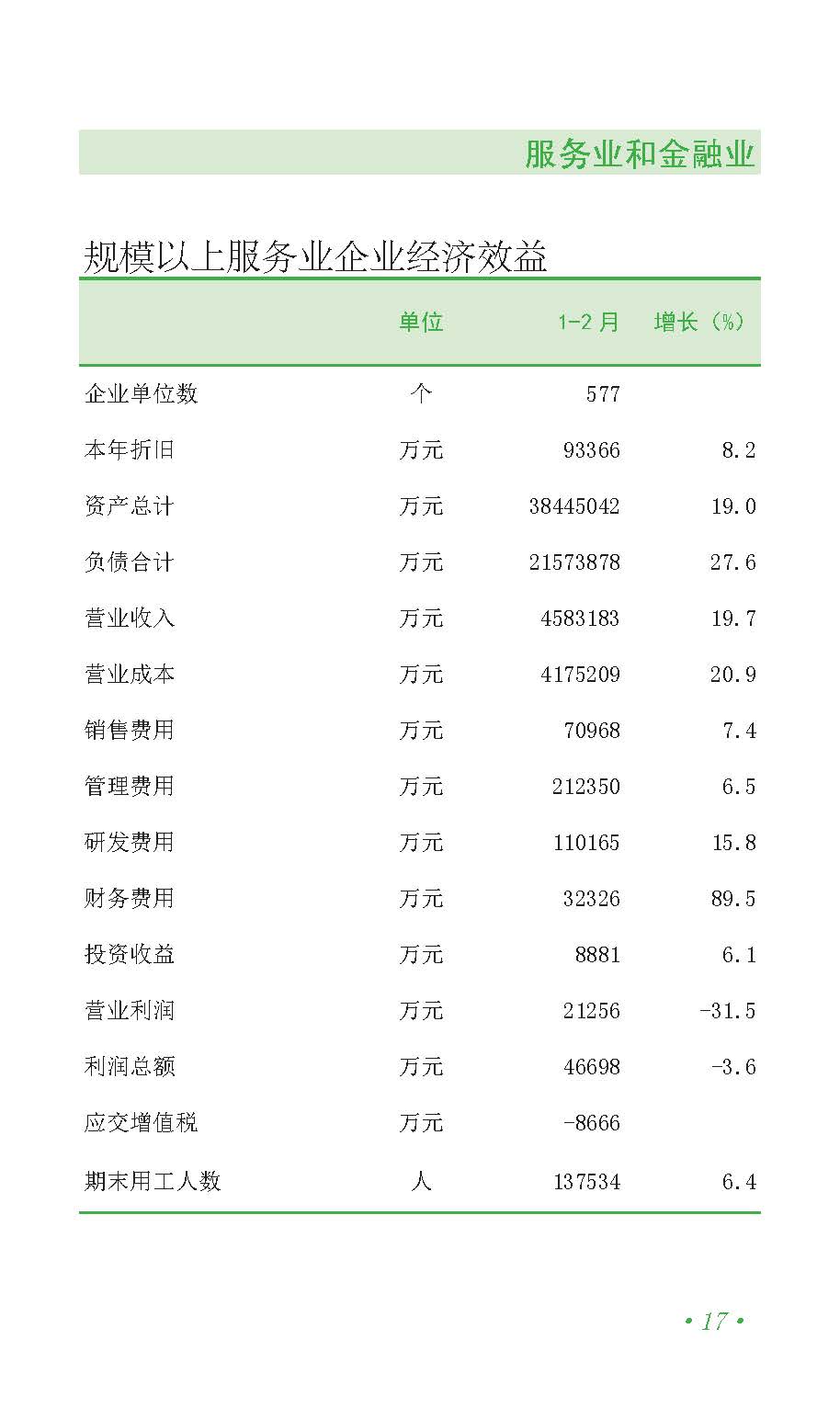 服务业和金融业

规模以上服务业企业经济效益

|  | 单位 | 1-2月 | 增长（%） |
|---|---|---|---|
| 企业单位数 | 个 | 577 |  |
| 本年折旧 | 万元 | 93366 | 8.2 |
| 资产总计 | 万元 | 38445042 | 19.0 |
| 负债合计 | 万元 | 21573878 | 27.6 |
| 营业收入 | 万元 | 4583183 | 19.7 |
| 营业成本 | 万元 | 4175209 | 20.9 |
| 销售费用 | 万元 | 70968 | 7.4 |
| 管理费用 | 万元 | 212350 | 6.5 |
| 研发费用 | 万元 | 110165 | 15.8 |
| 财务费用 | 万元 | 32326 | 89.5 |
| 投资收益 | 万元 | 8881 | 6.1 |
| 营业利润 | 万元 | 21256 | -31.5 |
| 利润总额 | 万元 | 46698 | -3.6 |
| 应交增值税 | 万元 | -8666 |  |
| 期末用工人数 | 人 | 137534 | 6.4 |

• 17 •